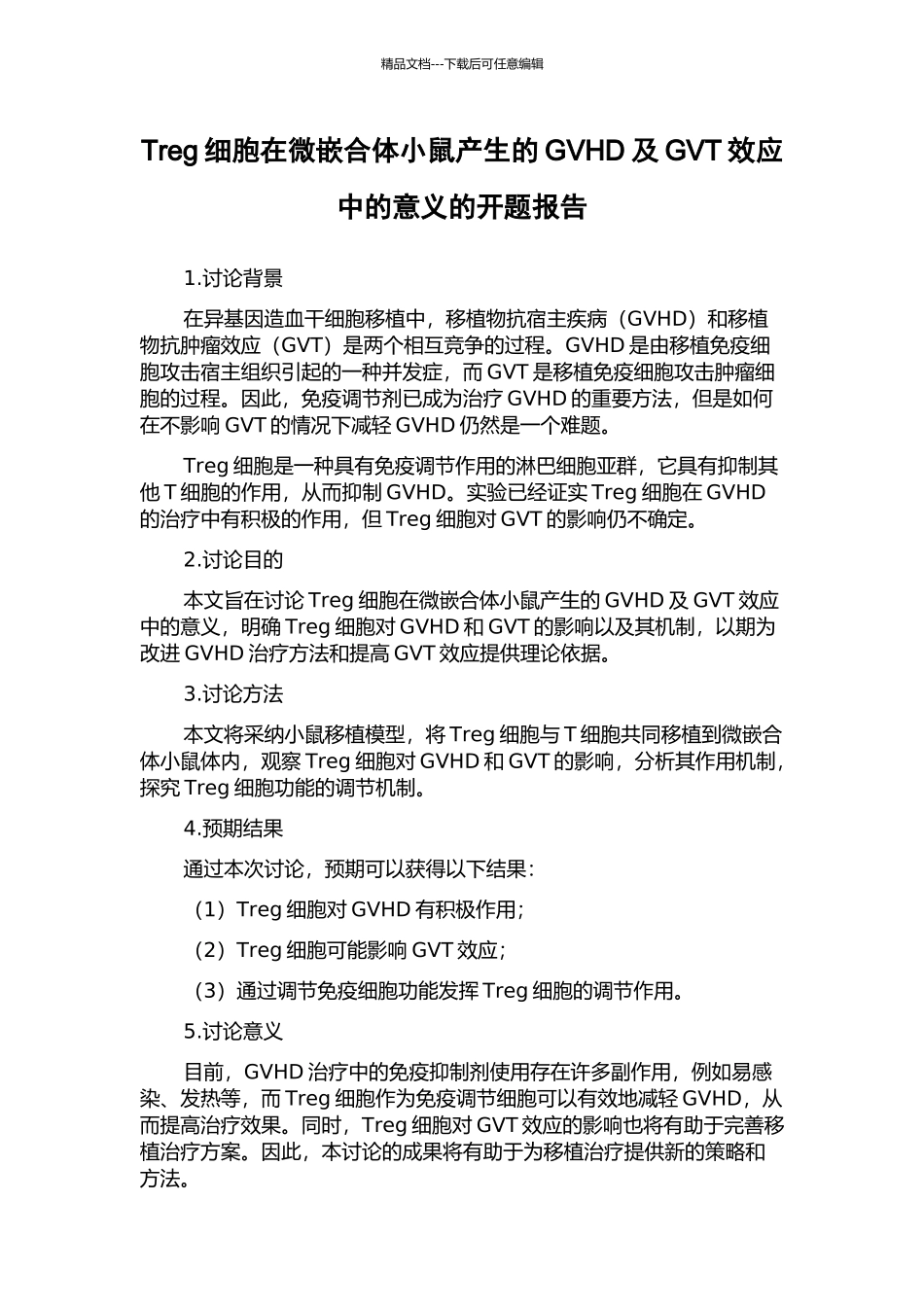 精品文档---下载后可任意编辑

Treg 细胞在微嵌合体小鼠产生的 GVHD 及 GVT 效应中的意义的开题报告

1.讨论背景

在异基因造血干细胞移植中，移植物抗宿主疾病（GVHD）和移植物抗肿瘤效应（GVT）是两个相互竞争的过程。GVHD 是由移植免疫细胞攻击宿主组织引起的一种并发症，而 GVT 是移植免疫细胞攻击肿瘤细胞的过程。因此，免疫调节剂已成为治疗 GVHD 的重要方法，但是如何在不影响 GVT 的情况下减轻 GVHD 仍然是一个难题。

Treg 细胞是一种具有免疫调节作用的淋巴细胞亚群，它具有抑制其他 T 细胞的作用，从而抑制 GVHD。实验已经证实 Treg 细胞在 GVHD 的治疗中有积极的作用，但 Treg 细胞对 GVT 的影响仍不确定。

2.讨论目的

本文旨在讨论 Treg 细胞在微嵌合体小鼠产生的 GVHD 及 GVT 效应中的意义，明确 Treg 细胞对 GVHD 和 GVT 的影响以及其机制，以期为改进 GVHD 治疗方法和提高 GVT 效应提供理论依据。

3.讨论方法

本文将采纳小鼠移植模型，将 Treg 细胞与 T 细胞共同移植到微嵌合体小鼠体内，观察 Treg 细胞对 GVHD 和 GVT 的影响，分析其作用机制，探究 Treg 细胞功能的调节机制。

4.预期结果

通过本次讨论，预期可以获得以下结果：

（1）Treg 细胞对 GVHD 有积极作用；

（2）Treg 细胞可能影响 GVT 效应；

（3）通过调节免疫细胞功能发挥 Treg 细胞的调节作用。

5.讨论意义

目前，GVHD 治疗中的免疫抑制剂使用存在许多副作用，例如易感染、发热等，而 Treg 细胞作为免疫调节细胞可以有效地减轻 GVHD，从而提高治疗效果。同时，Treg 细胞对 GVT 效应的影响也将有助于完善移植治疗方案。因此，本讨论的成果将有助于为移植治疗提供新的策略和方法。